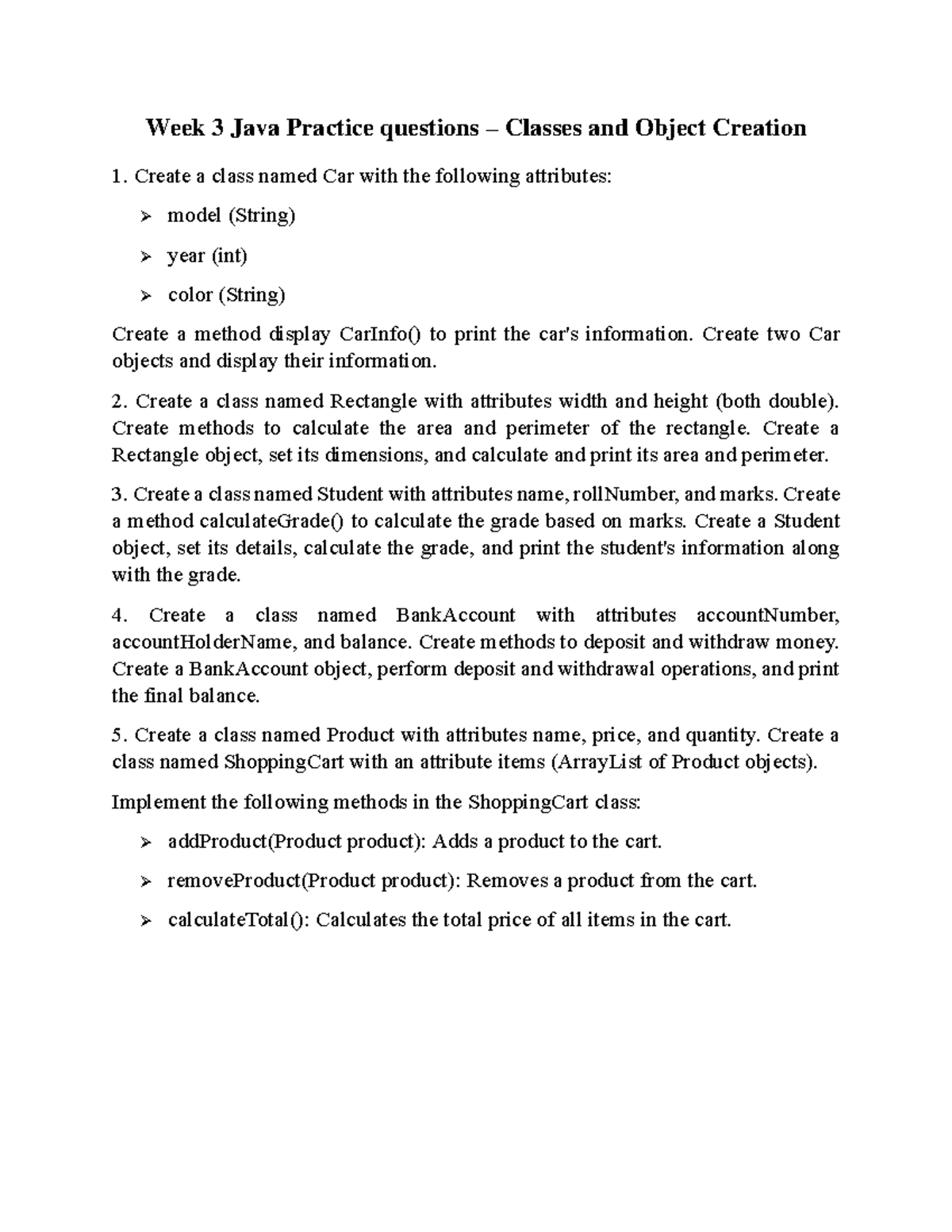 Week 3 Java Practice questions – Classes and Object Creation

1. Create a class named Car with the following attributes:

➢ model (String)

➢ year (int)

➢ color (String)

Create a method display CarInfo() to print the car's information. Create two Car objects and display their information.

2. Create a class named Rectangle with attributes width and height (both double). Create methods to calculate the area and perimeter of the rectangle. Create a Rectangle object, set its dimensions, and calculate and print its area and perimeter.

3. Create a class named Student with attributes name, rollNumber, and marks. Create a method calculateGrade() to calculate the grade based on marks. Create a Student object, set its details, calculate the grade, and print the student's information along with the grade.

4. Create a class named BankAccount with attributes accountNumber, accountHolderName, and balance. Create methods to deposit and withdraw money. Create a BankAccount object, perform deposit and withdrawal operations, and print the final balance.

5. Create a class named Product with attributes name, price, and quantity. Create a class named ShoppingCart with an attribute items (ArrayList of Product objects).

Implement the following methods in the ShoppingCart class:

➢ addProduct(Product product): Adds a product to the cart.

➢ removeProduct(Product product): Removes a product from the cart.

➢ calculateTotal(): Calculates the total price of all items in the cart.